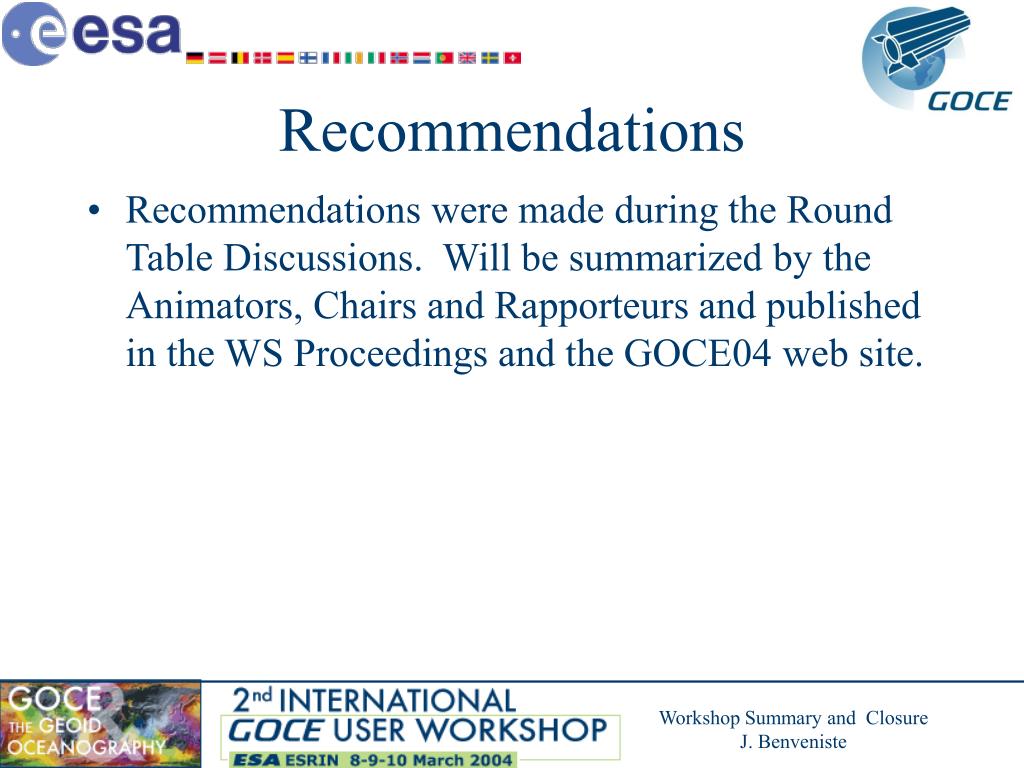 esa

GOCE

Recommendations

• Recommendations were made during the Round Table Discussions. Will be summarized by the Animators, Chairs and Rapporteurs and published in the WS Proceedings and the GOCE04 web site.

GOCE THE GEOID & OCEANOGRAPHY

2nd INTERNATIONAL GOCE USER WORKSHOP
ESA ESRIN 8-9-10 March 2004

Workshop Summary and Closure
J. Benveniste